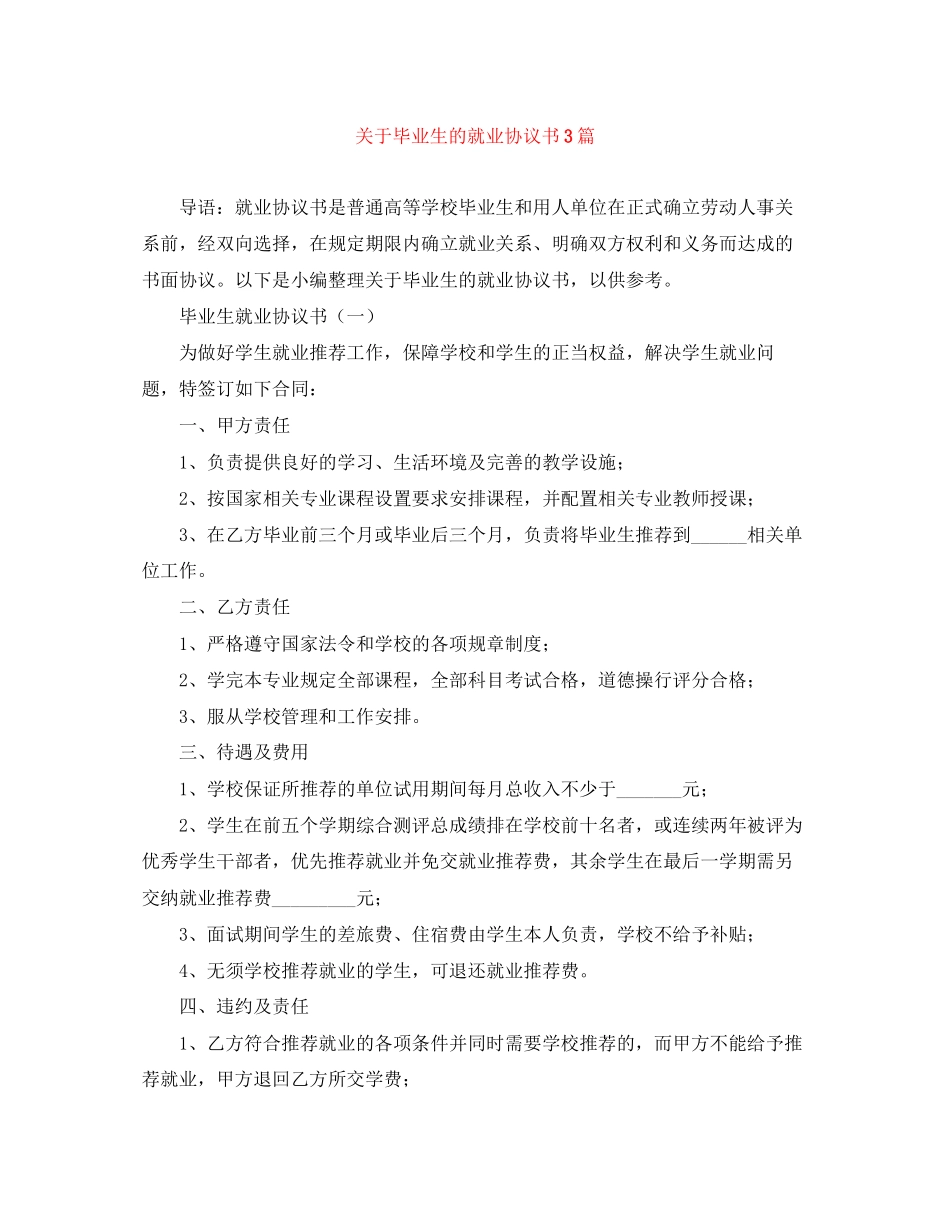 关于毕业生的就业协议书3篇

导语：就业协议书是普通高等学校毕业生和用人单位在正式确立劳动人事关系前，经双向选择，在规定期限内确立就业关系、明确双方权利和义务而达成的书面协议。以下是小编整理关于毕业生的就业协议书，以供参考。

毕业生就业协议书（一）

为做好学生就业推荐工作，保障学校和学生的正当权益，解决学生就业问题，特签订如下合同：

一、甲方责任

1、负责提供良好的学习、生活环境及完善的教学设施；

2、按国家相关专业课程设置要求安排课程，并配置相关专业教师授课；

3、在乙方毕业前三个月或毕业后三个月，负责将毕业生推荐到______相关单位工作。

二、乙方责任

1、严格遵守国家法令和学校的各项规章制度；

2、学完本专业规定全部课程，全部科目考试合格，道德操行评分合格；

3、服从学校管理和工作安排。

三、待遇及费用

1、学校保证所推荐的单位试用期间每月总收入不少于_______元；

2、学生在前五个学期综合测评总成绩排在学校前十名者，或连续两年被评为优秀学生干部者，优先推荐就业并免交就业推荐费，其余学生在最后一学期需另交纳就业推荐费_________元；

3、面试期间学生的差旅费、住宿费由学生本人负责，学校不给予补贴；

4、无须学校推荐就业的学生，可退还就业推荐费。

四、违约及责任

1、乙方符合推荐就业的各项条件并同时需要学校推荐的，而甲方不能给予推荐就业，甲方退回乙方所交学费；